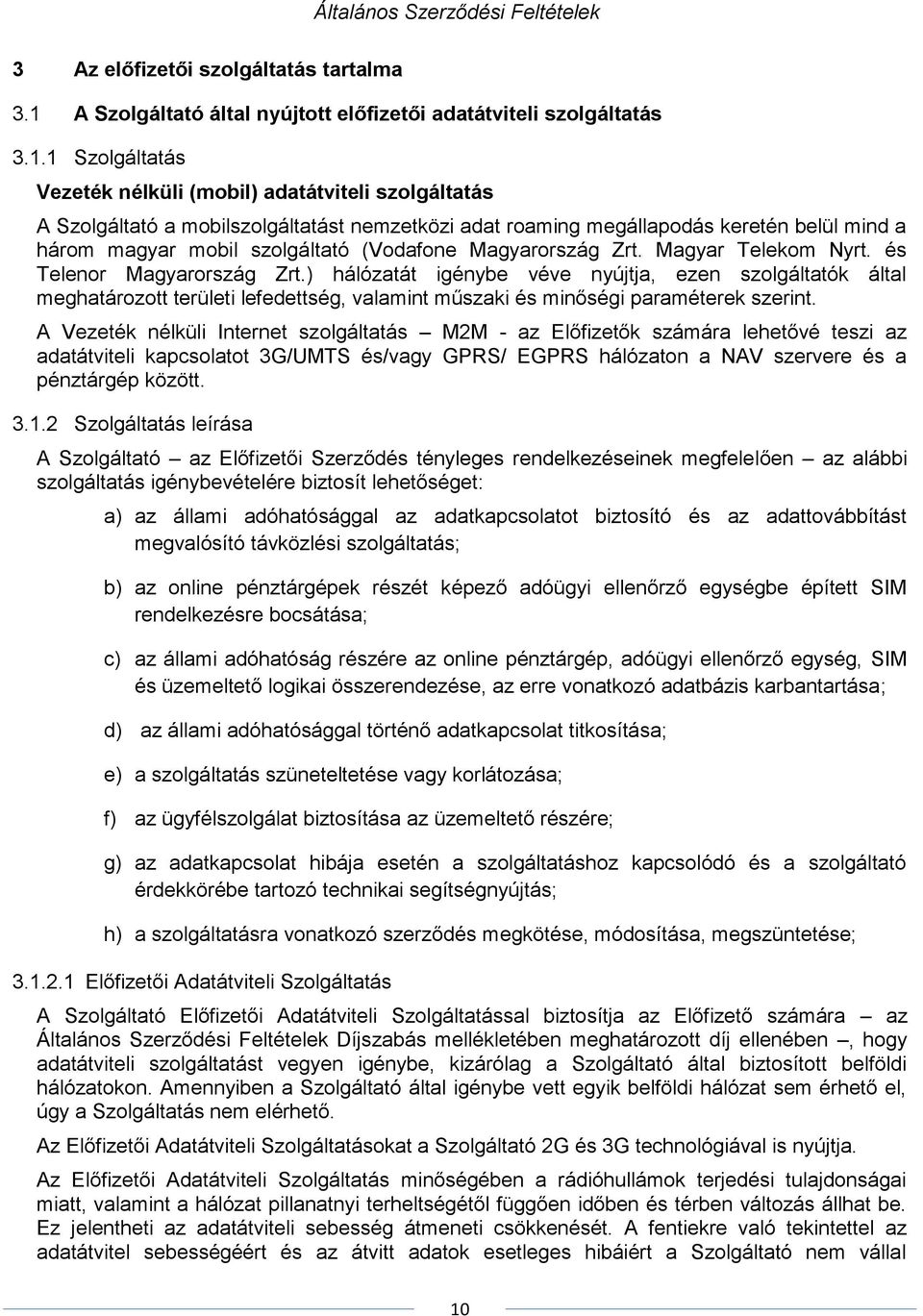 Általános Szerződési Feltételek

3 Az előfizetői szolgáltatás tartalma

3.1 A Szolgáltató által nyújtott előfizetői adatátviteli szolgáltatás

3.1.1 Szolgáltatás

Vezeték nélküli (mobil) adatátviteli szolgáltatás

A Szolgáltató a mobilszolgáltatást nemzetközi adat roaming megállapodás keretén belül mind a három magyar mobil szolgáltató (Vodafone Magyarország Zrt. Magyar Telekom Nyrt. és Telenor Magyarország Zrt.) hálózatát igénybe véve nyújtja, ezen szolgáltatók által meghatározott területi lefedettség, valamint műszaki és minőségi paraméterek szerint.

A Vezeték nélküli Internet szolgáltatás – M2M - az Előfizetők számára lehetővé teszi az adatátviteli kapcsolatot 3G/UMTS és/vagy GPRS/ EGPRS hálózaton a NAV szervere és a pénztárgép között.

3.1.2 Szolgáltatás leírása

A Szolgáltató – az Előfizetői Szerződés tényleges rendelkezéseinek megfelelően – az alábbi szolgáltatás igénybevételére biztosít lehetőséget:

a) az állami adóhatósággal az adatkapcsolatot biztosító és az adattovábbítást megvalósító távközlési szolgáltatás;

b) az online pénztárgépek részét képező adóügyi ellenőrző egységbe épített SIM rendelkezésre bocsátása;

c) az állami adóhatóság részére az online pénztárgép, adóügyi ellenőrző egység, SIM és üzemeltető logikai összerendezése, az erre vonatkozó adatbázis karbantartása;

d) az állami adóhatósággal történő adatkapcsolat titkosítása;

e) a szolgáltatás szüneteltetése vagy korlátozása;

f) az ügyfélszolgálat biztosítása az üzemeltető részére;

g) az adatkapcsolat hibája esetén a szolgáltatáshoz kapcsolódó és a szolgáltató érdekkörébe tartozó technikai segítségnyújtás;

h) a szolgáltatásra vonatkozó szerződés megkötése, módosítása, megszüntetése;

3.1.2.1 Előfizetői Adatátviteli Szolgáltatás

A Szolgáltató Előfizetői Adatátviteli Szolgáltatással biztosítja az Előfizető számára – az Általános Szerződési Feltételek Díjszabás mellékletében meghatározott díj ellenében –, hogy adatátviteli szolgáltatást vegyen igénybe, kizárólag a Szolgáltató által biztosított belföldi hálózatokon. Amennyiben a Szolgáltató által igénybe vett egyik belföldi hálózat sem érhető el, úgy a Szolgáltatás nem elérhető.

Az Előfizetői Adatátviteli Szolgáltatásokat a Szolgáltató 2G és 3G technológiával is nyújtja.

Az Előfizetői Adatátviteli Szolgáltatás minőségében a rádióhullámok terjedési tulajdonságai miatt, valamint a hálózat pillanatnyi terheltségétől függően időben és térben változás állhat be. Ez jelentheti az adatátviteli sebesség átmeneti csökkenését. A fentiekre való tekintettel az adatátvitel sebességéért és az átvitt adatok esetleges hibáiért a Szolgáltató nem vállal

10